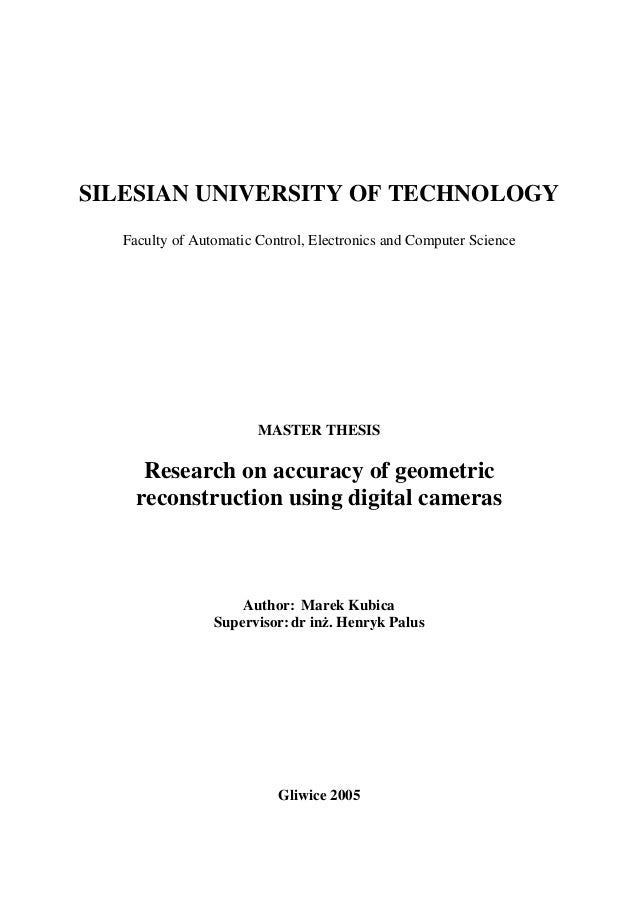 SILESIAN UNIVERSITY OF TECHNOLOGY

Faculty of Automatic Control, Electronics and Computer Science

MASTER THESIS

Research on accuracy of geometric reconstruction using digital cameras

Author: Marek Kubica
Supervisor: dr inż. Henryk Palus

Gliwice 2005